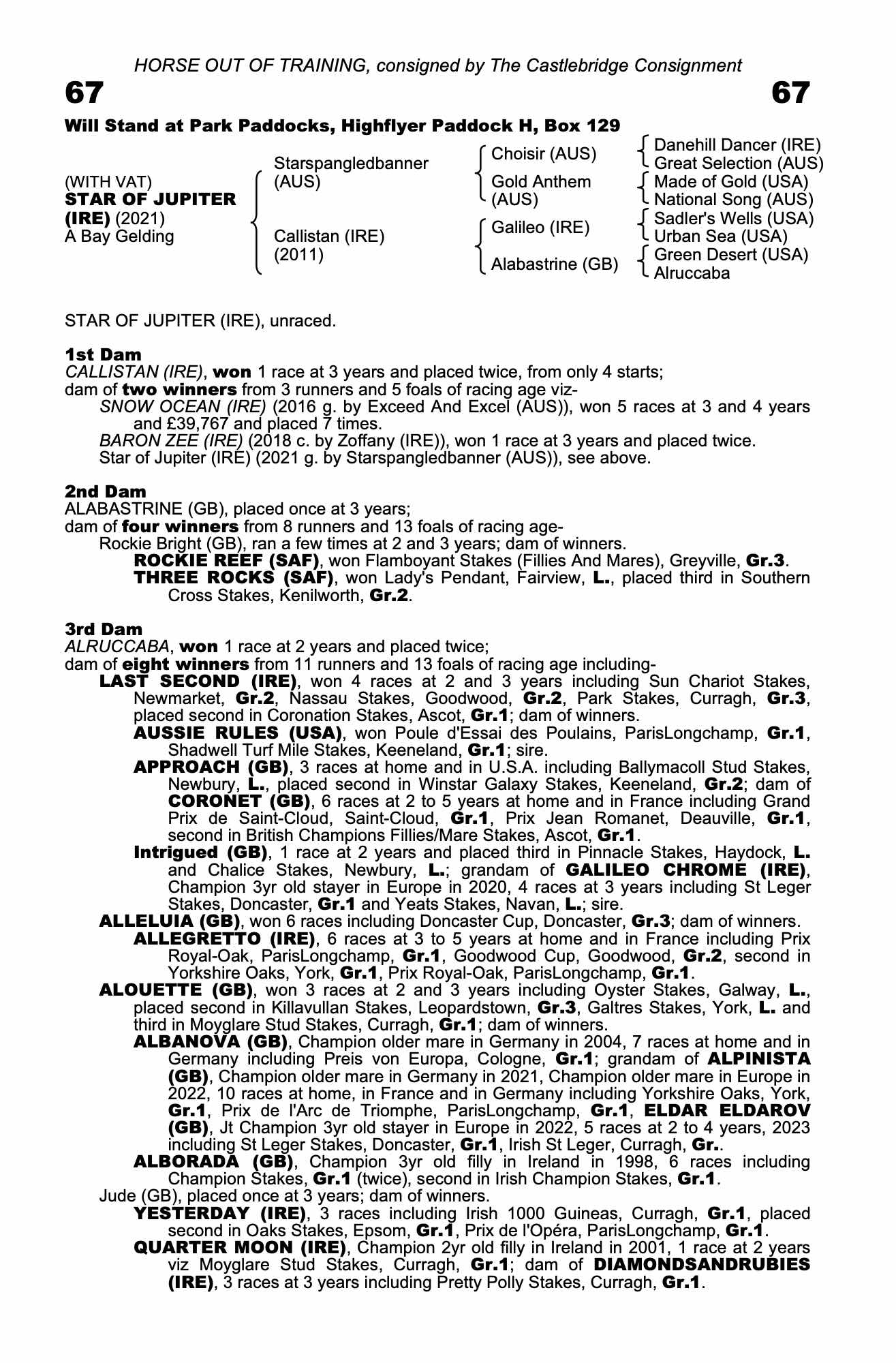 HORSE OUT OF TRAINING, consigned by The Castlebridge Consignment

67

67

Will Stand at Park Paddocks, Highflyer Paddock H, Box 129

(WITH VAT)
STAR OF JUPITER (IRE) (2021)
A Bay Gelding

Starspangledbanner (AUS)

Callistan (IRE) (2011)

Choisir (AUS)

Gold Anthem (AUS)

Galileo (IRE)

Alabastrine (GB)

Danehill Dancer (IRE)
Great Selection (AUS)
Made of Gold (USA)
National Song (AUS)
Sadler's Wells (USA)
Urban Sea (USA)
Green Desert (USA)
Alruccaba

STAR OF JUPITER (IRE), unraced.

1st Dam
CALLISTAN (IRE), won 1 race at 3 years and placed twice, from only 4 starts; dam of two winners from 3 runners and 5 foals of racing age viz-
SNOW OCEAN (IRE) (2016 g. by Exceed And Excel (AUS)), won 5 races at 3 and 4 years and £39,767 and placed 7 times.
BARON ZEE (IRE) (2018 c. by Zoffany (IRE)), won 1 race at 3 years and placed twice.
Star of Jupiter (IRE) (2021 g. by Starspangledbanner (AUS)), see above.

2nd Dam
ALABASTRINE (GB), placed once at 3 years;
dam of four winners from 8 runners and 13 foals of racing age-
Rockie Bright (GB), ran a few times at 2 and 3 years; dam of winners.
ROCKIE REEF (SAF), won Flamboyant Stakes (Fillies And Mares), Greyville, Gr.3.
THREE ROCKS (SAF), won Lady's Pendant, Fairview, L., placed third in Southern Cross Stakes, Kenilworth, Gr.2.

3rd Dam
ALRUCCABA, won 1 race at 2 years and placed twice;
dam of eight winners from 11 runners and 13 foals of racing age including-
LAST SECOND (IRE), won 4 races at 2 and 3 years including Sun Chariot Stakes, Newmarket, Gr.2, Nassau Stakes, Goodwood, Gr.2, Park Stakes, Curragh, Gr.3, placed second in Coronation Stakes, Ascot, Gr.1; dam of winners.
AUSSIE RULES (USA), won Poule d'Essai des Poulains, ParisLongchamp, Gr.1, Shadwell Turf Mile Stakes, Keeneland, Gr.1; sire.
APPROACH (GB), 3 races at home and in U.S.A. including Ballymacoll Stud Stakes, Newbury, L., placed second in Winstar Galaxy Stakes, Keeneland, Gr.2; dam of CORONET (GB), 6 races at 2 to 5 years at home and in France including Grand Prix de Saint-Cloud, Saint-Cloud, Gr.1, Prix Jean Romanet, Deauville, Gr.1, second in British Champions Fillies/Mare Stakes, Ascot, Gr.1.
Intrigued (GB), 1 race at 2 years and placed third in Pinnacle Stakes, Haydock, L. and Chalice Stakes, Newbury, L.; grandam of GALILEO CHROME (IRE), Champion 3yr old stayer in Europe in 2020, 4 races at 3 years including St Leger Stakes, Doncaster, Gr.1 and Yeats Stakes, Navan, L.; sire.
ALLELUIA (GB), won 6 races including Doncaster Cup, Doncaster, Gr.3; dam of winners.
ALLEGRETTO (IRE), 6 races at 3 to 5 years at home and in France including Prix Royal-Oak, ParisLongchamp, Gr.1, Goodwood Cup, Goodwood, Gr.2, second in Yorkshire Oaks, York, Gr.1, Prix Royal-Oak, ParisLongchamp, Gr.1.
ALOUETTE (GB), won 3 races at 2 and 3 years including Oyster Stakes, Galway, L., placed second in Killavullan Stakes, Leopardstown, Gr.3, Galtres Stakes, York, L. and third in Moyglare Stud Stakes, Curragh, Gr.1; dam of winners.
ALBANOVA (GB), Champion older mare in Germany in 2004, 7 races at home and in Germany including Preis von Europa, Cologne, Gr.1; grandam of ALPINISTA (GB), Champion older mare in Germany in 2021, Champion older mare in Europe in 2022, 10 races at home, in France and in Germany including Yorkshire Oaks, York, Gr.1, Prix de l'Arc de Triomphe, ParisLongchamp, Gr.1, ELDAR ELDAROV (GB), Jt Champion 3yr old stayer in Europe in 2022, 5 races at 2 to 4 years, 2023 including St Leger Stakes, Doncaster, Gr.1, Irish St Leger, Curragh, Gr..
ALBORADA (GB), Champion 3yr old filly in Ireland in 1998, 6 races including Champion Stakes, Gr.1 (twice), second in Irish Champion Stakes, Gr.1.
Jude (GB), placed once at 3 years; dam of winners.
YESTERDAY (IRE), 3 races including Irish 1000 Guineas, Curragh, Gr.1, placed second in Oaks Stakes, Epsom, Gr.1, Prix de l'Opéra, ParisLongchamp, Gr.1.
QUARTER MOON (IRE), Champion 2yr old filly in Ireland in 2001, 1 race at 2 years viz Moyglare Stud Stakes, Curragh, Gr.1; dam of DIAMONDSANDRUBIES (IRE), 3 races at 3 years including Pretty Polly Stakes, Curragh, Gr.1.